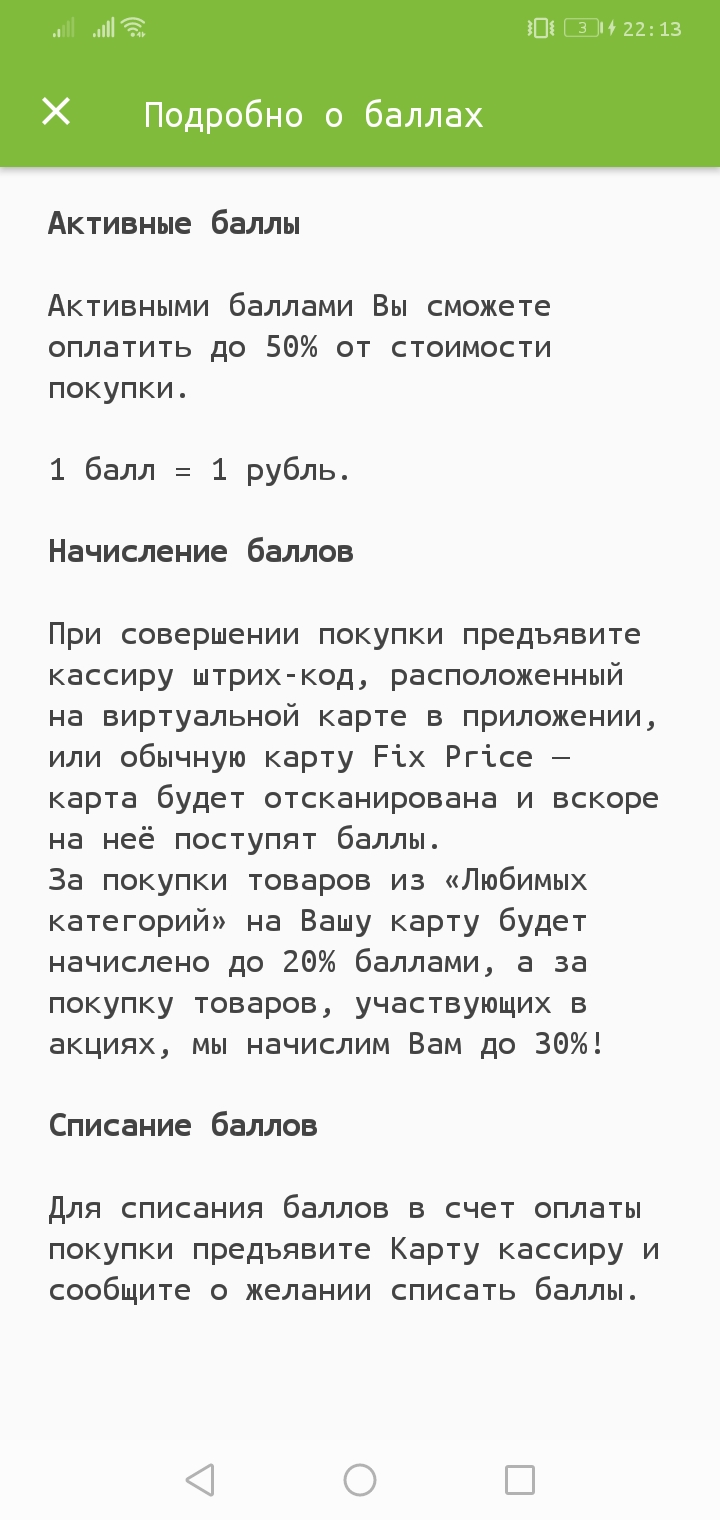 3 22:13

Подробно о баллах

Активные баллы

Активными баллами Вы сможете оплатить до 50% от стоимости покупки.

1 балл = 1 рубль.

Начисление баллов

При совершении покупки предъявите кассиру штрих-код, расположенный на виртуальной карте в приложении, или обычную карту Fix Price — карта будет отсканирована и вскоре на неё поступят баллы.
За покупки товаров из «Любимых категорий» на Вашу карту будет начислено до 20% баллами, а за покупку товаров, участвующих в акциях, мы начислим Вам до 30%!

Списание баллов

Для списания баллов в счет оплаты покупки предъявите Карту кассиру и сообщите о желании списать баллы.